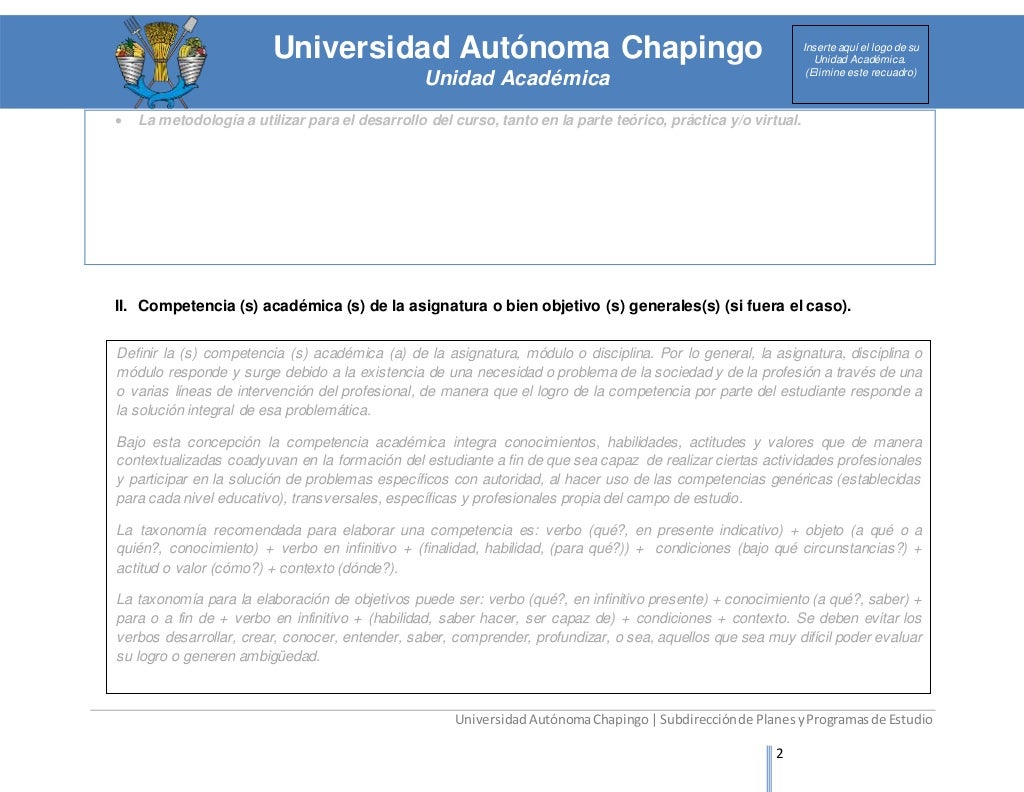 Universidad Autónoma Chapingo
Unidad Académica

Inserte aquí el logo de su Unidad Académica. (Elimine este recuadro)

• La metodología a utilizar para el desarrollo del curso, tanto en la parte teórico, práctica y/o virtual.

II. Competencia (s) académica (s) de la asignatura o bien objetivo (s) generales(s) (si fuera el caso).

Definir la (s) competencia (s) académica (a) de la asignatura, módulo o disciplina. Por lo general, la asignatura, disciplina o módulo responde y surge debido a la existencia de una necesidad o problema de la sociedad y de la profesión a través de una o varias líneas de intervención del profesional, de manera que el logro de la competencia por parte del estudiante responde a la solución integral de esa problemática.

Bajo esta concepción la competencia académica integra conocimientos, habilidades, actitudes y valores que de manera contextualizadas coadyuvan en la formación del estudiante a fin de que sea capaz de realizar ciertas actividades profesionales y participar en la solución de problemas específicos con autoridad, al hacer uso de las competencias genéricas (establecidas para cada nivel educativo), transversales, específicas y profesionales propia del campo de estudio.

La taxonomía recomendada para elaborar una competencia es: verbo (qué?, en presente indicativo) + objeto (a qué o a quién?, conocimiento) + verbo en infinitivo + (finalidad, habilidad, (para qué?)) + condiciones (bajo qué circunstancias?) + actitud o valor (cómo?) + contexto (dónde?).

La taxonomía para la elaboración de objetivos puede ser: verbo (qué?, en infinitivo presente) + conocimiento (a qué?, saber) + para o a fin de + verbo en infinitivo + (habilidad, saber hacer, ser capaz de) + condiciones + contexto. Se deben evitar los verbos desarrollar, crear, conocer, entender, saber, comprender, profundizar, o sea, aquellos que sea muy difícil poder evaluar su logro o generen ambigüedad.

Universidad Autónoma Chapingo | Subdirección de Planes y Programas de Estudio

2